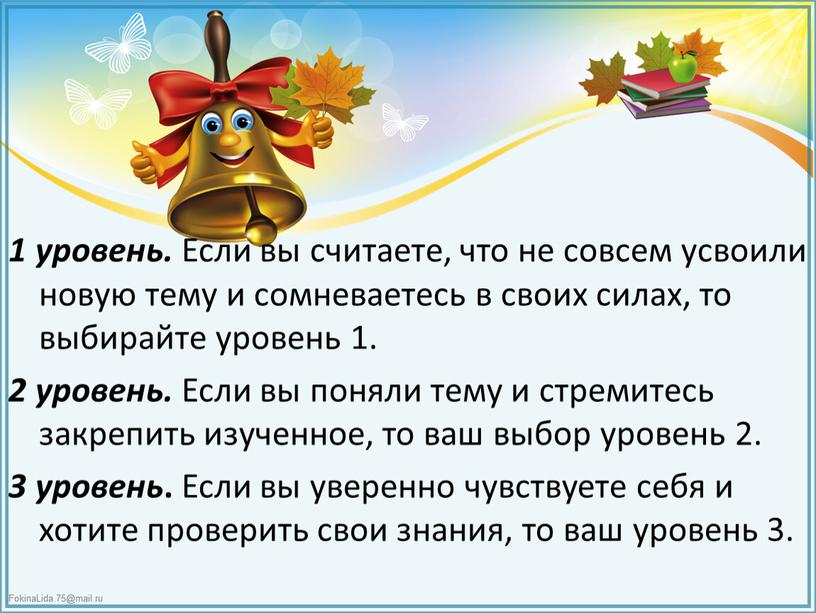 1 уровень. Если вы считаете, что не совсем усвоили новую тему и сомневаетесь в своих силах, то выбирайте уровень 1.

2 уровень. Если вы поняли тему и стремитесь закрепить изученное, то ваш выбор уровень 2.

3 уровень. Если вы уверенно чувствуете себя и хотите проверить свои знания, то ваш уровень 3.

FokinaLida.75@mail.ru